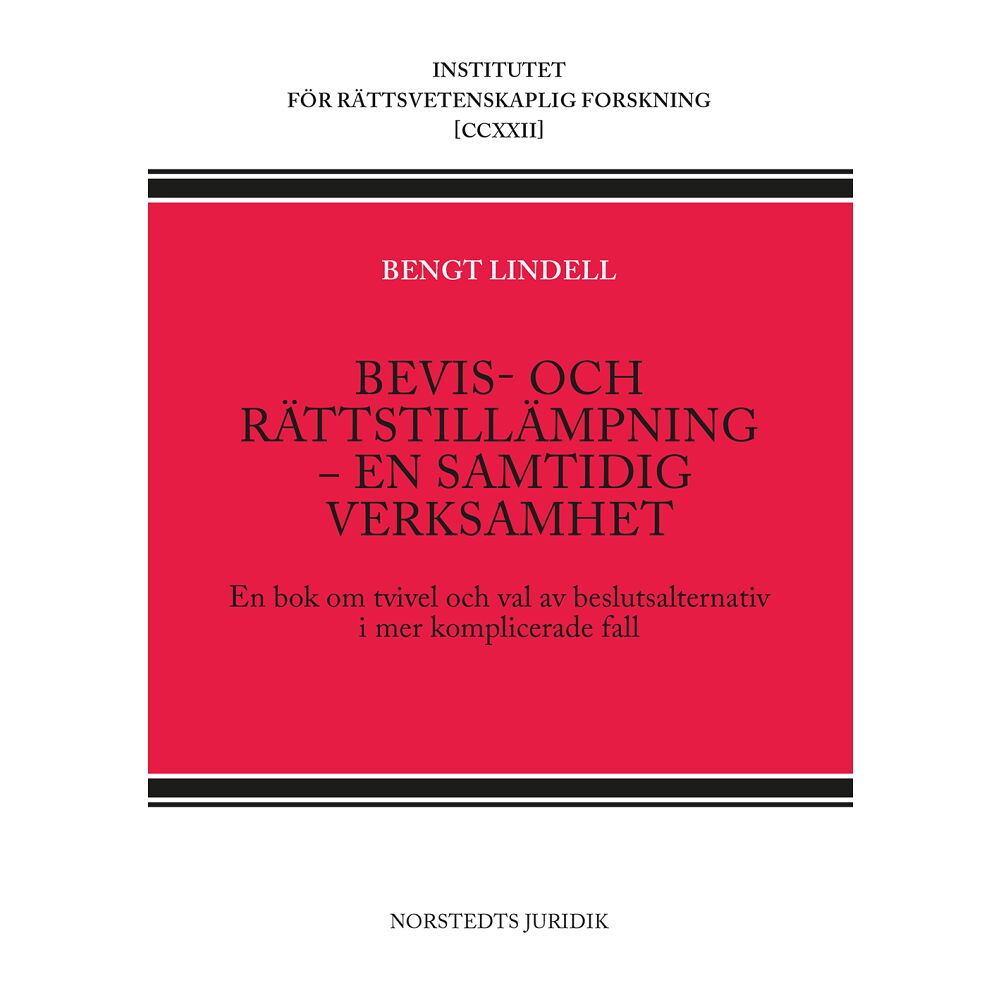 INSTITUTET
FÖR RÄTTSVETENSKAPLIG FORSKNING
[CCXXII]

BENGT LINDELL

BEVIS- OCH RÄTTSTILLÄMPNING – EN SAMTIDIG VERKSAMHET

En bok om tvivel och val av beslutsalternativ i mer komplicerade fall

NORSTEDTS JURIDIK